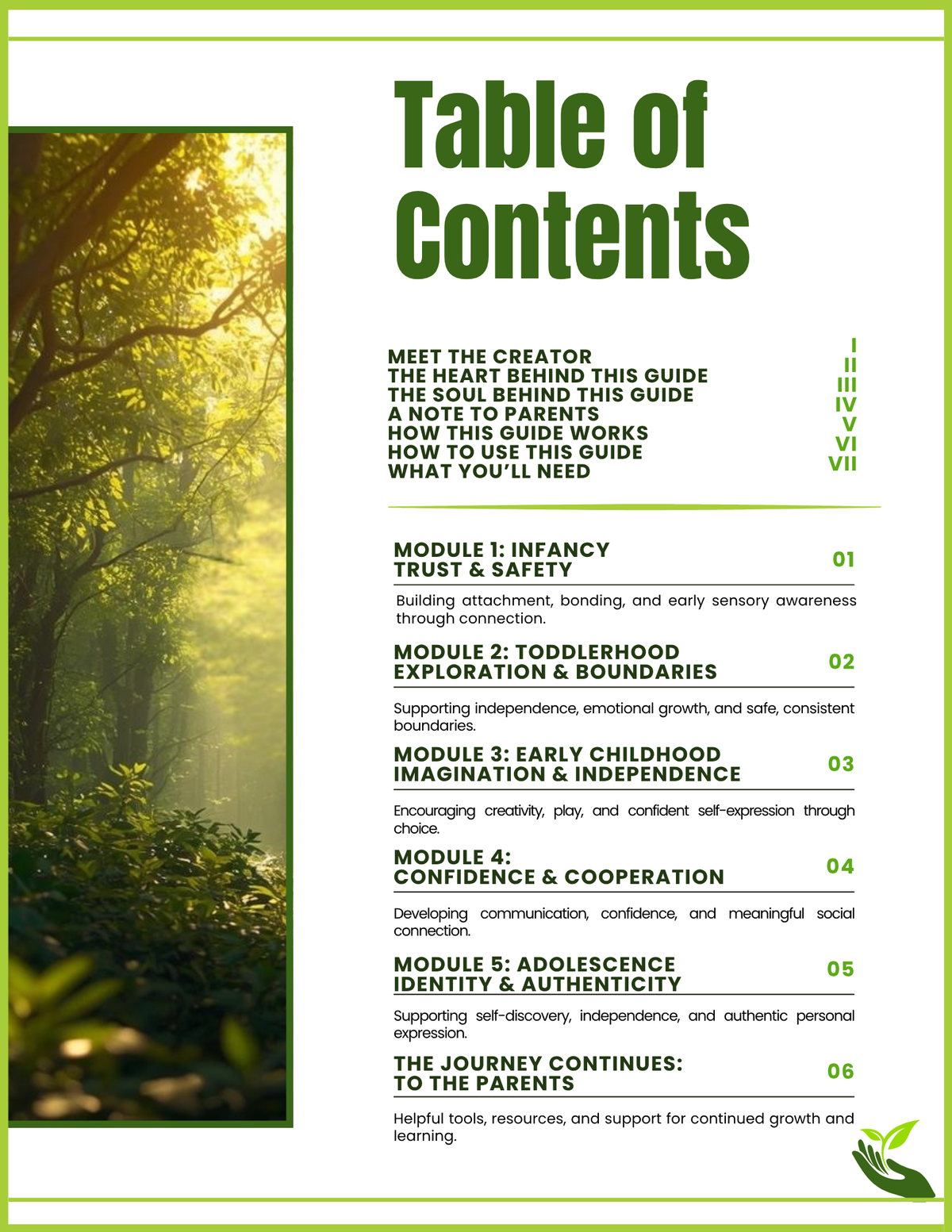 Table of Contents

MEET THE CREATOR I
THE HEART BEHIND THIS GUIDE II
THE SOUL BEHIND THIS GUIDE III
A NOTE TO PARENTS IV
HOW THIS GUIDE WORKS V
HOW TO USE THIS GUIDE VI
WHAT YOU'LL NEED VII

MODULE 1: INFANCY
TRUST & SAFETY 01

Building attachment, bonding, and early sensory awareness through connection.

MODULE 2: TODDLERHOOD
EXPLORATION & BOUNDARIES 02

Supporting independence, emotional growth, and safe, consistent boundaries.

MODULE 3: EARLY CHILDHOOD
IMAGINATION & INDEPENDENCE 03

Encouraging creativity, play, and confident self-expression through choice.

MODULE 4:
CONFIDENCE & COOPERATION 04

Developing communication, confidence, and meaningful social connection.

MODULE 5: ADOLESCENCE
IDENTITY & AUTHENTICITY 05

Supporting self-discovery, independence, and authentic personal expression.

THE JOURNEY CONTINUES:
TO THE PARENTS 06

Helpful tools, resources, and support for continued growth and learning.